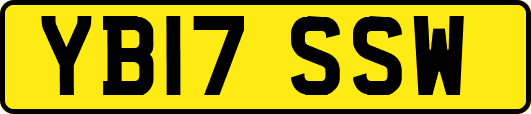 YB17 SSW